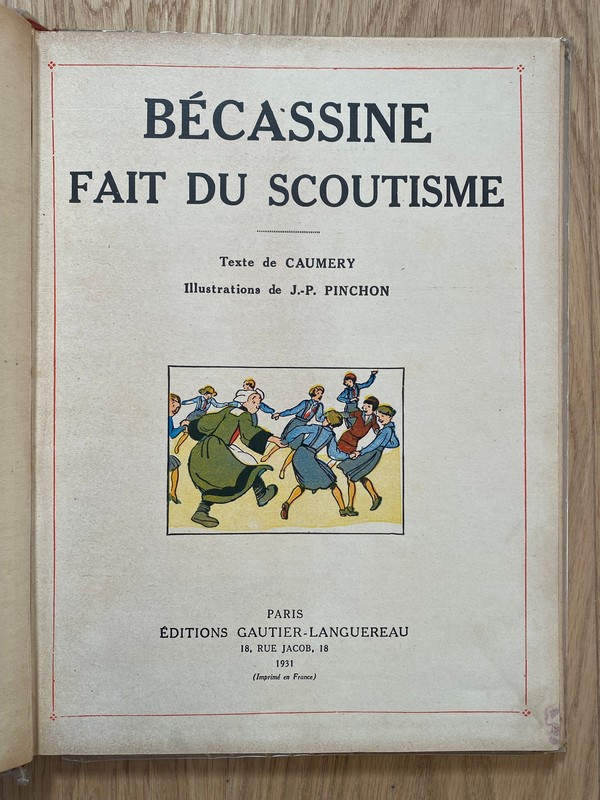 BÉCASSINE
FAIT DU SCOUTISME

Texte de CAUMERY
Illustrations de J.-P. PINCHON

PARIS
ÉDITIONS GAUTIER-LANGUEREAU
18, RUE JACOB, 18
1931
(Imprimé en France)